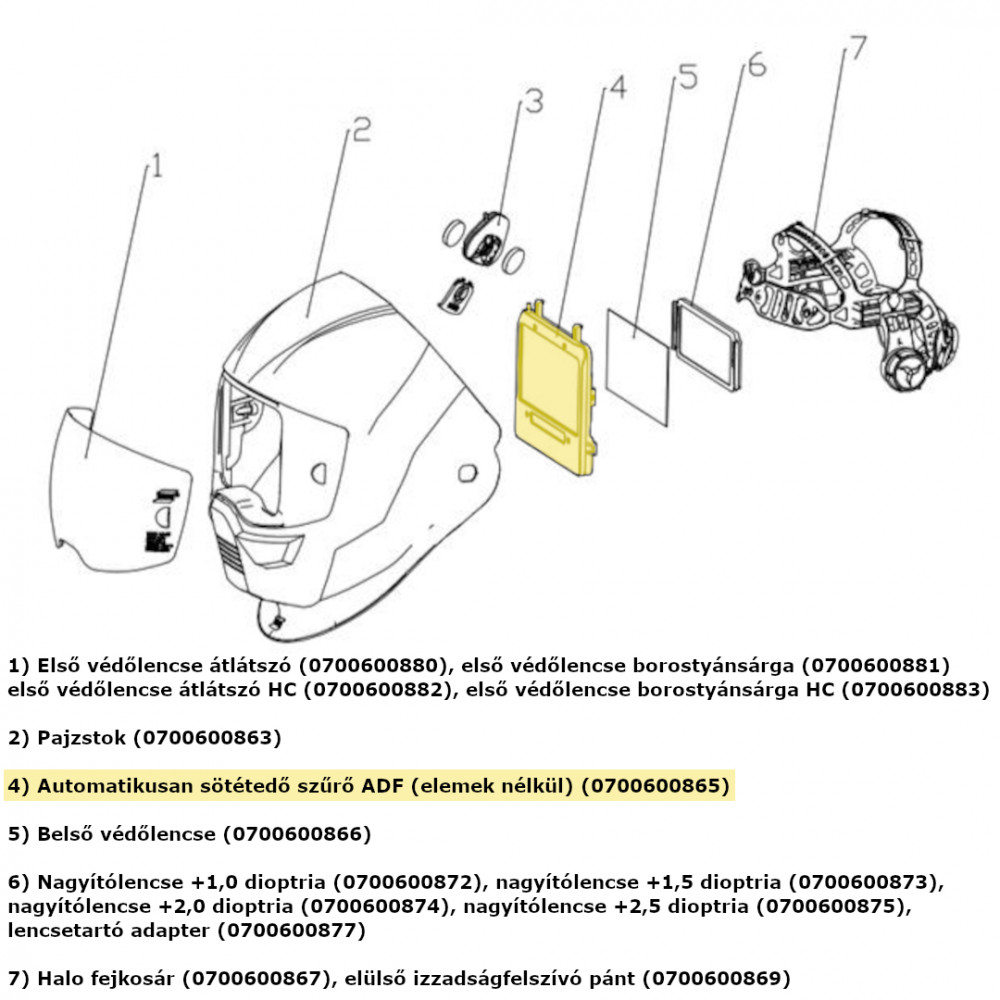 1
2
3
4
5
6
7

1) Első védőlencse átlátszó (0700600880), első védőlencse borostyánsárga (0700600881) első védőlencse átlátszó HC (0700600882), első védőlencse borostyánsárga HC (0700600883)

2) Pajzstok (0700600863)

4) Automatikusan sötétedő szűrő ADF (elemek nélkül) (0700600865)

5) Belső védőlencse (0700600866)

6) Nagyítólencse +1,0 dioptria (0700600872), nagyítólencse +1,5 dioptria (0700600873), nagyítólencse +2,0 dioptria (0700600874), nagyítólencse +2,5 dioptria (0700600875), lencsetartó adapter (0700600877)

7) Halo fejkosár (0700600867), elülső izzadságfelszívó pánt (0700600869)